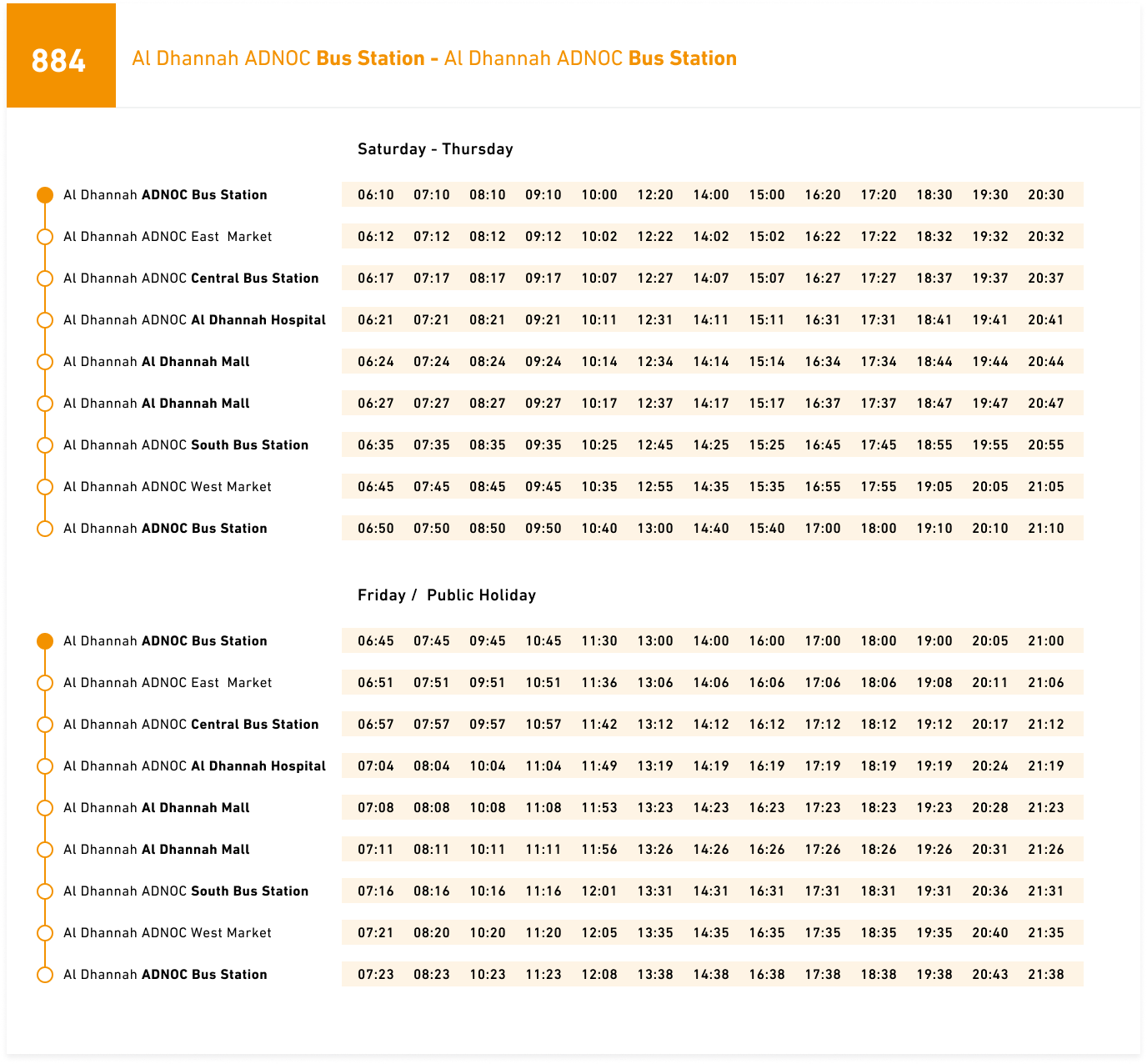 884 Al Dhannah ADNOC Bus Station - Al Dhannah ADNOC Bus Station

Saturday - Thursday

| | | | | | | | | | | | | | |
|---|---|---|---|---|---|---|---|---|---|---|---|---|---|
| Al Dhannah ADNOC Bus Station | 06:10 | 07:10 | 08:10 | 09:10 | 10:00 | 12:20 | 14:00 | 15:00 | 16:20 | 17:20 | 18:30 | 19:30 | 20:30 |
| Al Dhannah ADNOC East Market | 06:12 | 07:12 | 08:12 | 09:12 | 10:02 | 12:22 | 14:02 | 15:02 | 16:22 | 17:22 | 18:32 | 19:32 | 20:32 |
| Al Dhannah ADNOC Central Bus Station | 06:17 | 07:17 | 08:17 | 09:17 | 10:07 | 12:27 | 14:07 | 15:07 | 16:27 | 17:27 | 18:37 | 19:37 | 20:37 |
| Al Dhannah ADNOC Al Dhannah Hospital | 06:21 | 07:21 | 08:21 | 09:21 | 10:11 | 12:31 | 14:11 | 15:11 | 16:31 | 17:31 | 18:41 | 19:41 | 20:41 |
| Al Dhannah Al Dhannah Mall | 06:24 | 07:24 | 08:24 | 09:24 | 10:14 | 12:34 | 14:14 | 15:14 | 16:34 | 17:34 | 18:44 | 19:44 | 20:44 |
| Al Dhannah Al Dhannah Mall | 06:27 | 07:27 | 08:27 | 09:27 | 10:17 | 12:37 | 14:17 | 15:17 | 16:37 | 17:37 | 18:47 | 19:47 | 20:47 |
| Al Dhannah ADNOC South Bus Station | 06:35 | 07:35 | 08:35 | 09:35 | 10:25 | 12:45 | 14:25 | 15:25 | 16:45 | 17:45 | 18:55 | 19:55 | 20:55 |
| Al Dhannah ADNOC West Market | 06:45 | 07:45 | 08:45 | 09:45 | 10:35 | 12:55 | 14:35 | 15:35 | 16:55 | 17:55 | 19:05 | 20:05 | 21:05 |
| Al Dhannah ADNOC Bus Station | 06:50 | 07:50 | 08:50 | 09:50 | 10:40 | 13:00 | 14:40 | 15:40 | 17:00 | 18:00 | 19:10 | 20:10 | 21:10 |

Friday / Public Holiday

| | | | | | | | | | | | | | |
|---|---|---|---|---|---|---|---|---|---|---|---|---|---|
| Al Dhannah ADNOC Bus Station | 06:45 | 07:45 | 09:45 | 10:45 | 11:30 | 13:00 | 14:00 | 16:00 | 17:00 | 18:00 | 19:00 | 20:05 | 21:00 |
| Al Dhannah ADNOC East Market | 06:51 | 07:51 | 09:51 | 10:51 | 11:36 | 13:06 | 14:06 | 16:06 | 17:06 | 18:06 | 19:08 | 20:11 | 21:06 |
| Al Dhannah ADNOC Central Bus Station | 06:57 | 07:57 | 09:57 | 10:57 | 11:42 | 13:12 | 14:12 | 16:12 | 17:12 | 18:12 | 19:12 | 20:17 | 21:12 |
| Al Dhannah ADNOC Al Dhannah Hospital | 07:04 | 08:04 | 10:04 | 11:04 | 11:49 | 13:19 | 14:19 | 16:19 | 17:19 | 18:19 | 19:19 | 20:24 | 21:19 |
| Al Dhannah Al Dhannah Mall | 07:08 | 08:08 | 10:08 | 11:08 | 11:53 | 13:23 | 14:23 | 16:23 | 17:23 | 18:23 | 19:23 | 20:28 | 21:23 |
| Al Dhannah Al Dhannah Mall | 07:11 | 08:11 | 10:11 | 11:11 | 11:56 | 13:26 | 14:26 | 16:26 | 17:26 | 18:26 | 19:26 | 20:31 | 21:26 |
| Al Dhannah ADNOC South Bus Station | 07:16 | 08:16 | 10:16 | 11:16 | 12:01 | 13:31 | 14:31 | 16:31 | 17:31 | 18:31 | 19:31 | 20:36 | 21:31 |
| Al Dhannah ADNOC West Market | 07:21 | 08:20 | 10:20 | 11:20 | 12:05 | 13:35 | 14:35 | 16:35 | 17:35 | 18:35 | 19:35 | 20:40 | 21:35 |
| Al Dhannah ADNOC Bus Station | 07:23 | 08:23 | 10:23 | 11:23 | 12:08 | 13:38 | 14:38 | 16:38 | 17:38 | 18:38 | 19:38 | 20:43 | 21:38 |